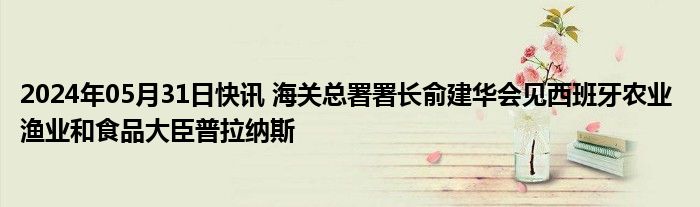 2024年05月31日快讯 海关总署署长俞建华会见西班牙农业渔业和食品大臣普拉纳斯